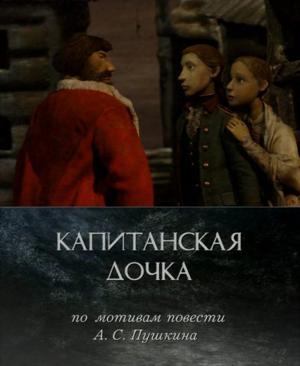 КАПИТАНСКАЯ ДОЧКА

по мотивам повести
А. С. Пушкина